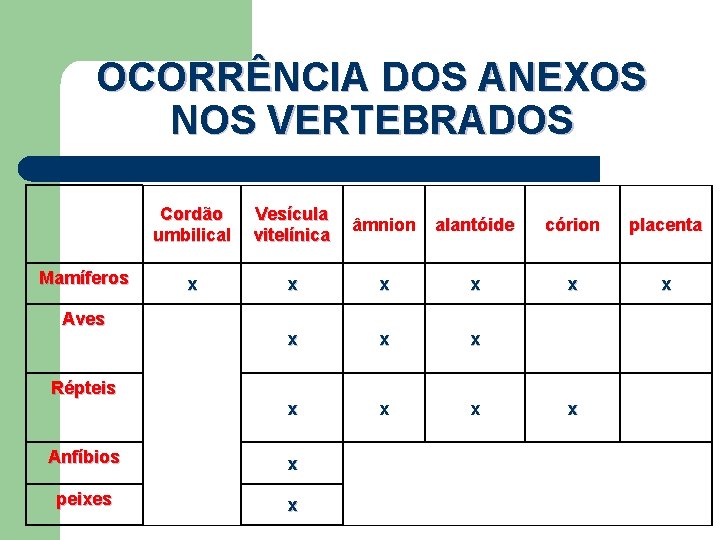 OCORRÊNCIA DOS ANEXOS NOS VERTEBRADOS

| | Cordão umbilical | Vesícula vitelínica | âmnion | alantóide | córion | placenta |
|---|---|---|---|---|---|---|
| Mamíferos | x | x | x | x | x | x |
| Aves | | x | x | x | | |
| Répteis | | x | x | x | x | |
| Anfíbios | | x | | | | |
| peixes | | x | | | | |